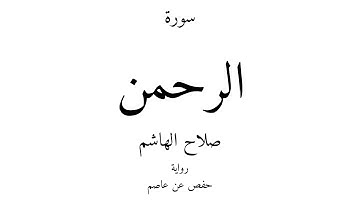 سورة

الرحمن

صلاح الهاشم

رواية

حفص عن عاصم